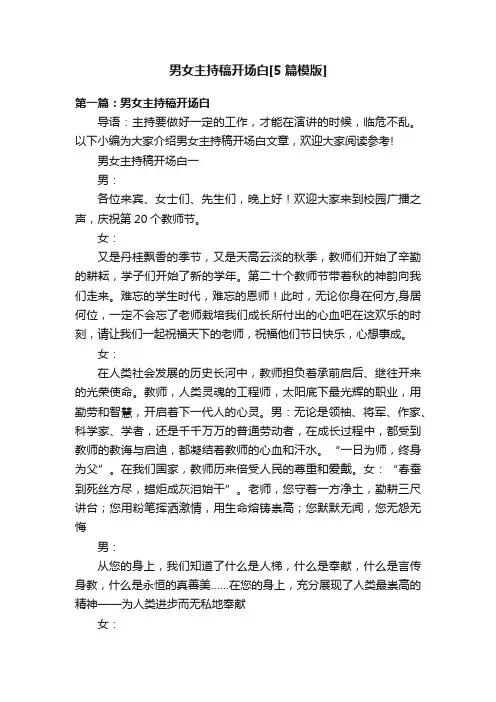 男女主持稿开场白[5篇模版]

第一篇：男女主持稿开场白

导语：主持要做好一定的工作，才能在演讲的时候，临危不乱。以下小编为大家介绍男女主持稿开场白文章，欢迎大家阅读参考!

男女主持稿开场白一

男：

各位来宾、女士们、先生们，晚上好！欢迎大家来到校园广播之声，庆祝第20个教师节。

女：

又是丹桂飘香的季节，又是天高云淡的秋季，教师们开始了辛勤的耕耘，学子们开始了新的学年。第二十个教师节带着秋的神韵向我们走来。难忘的学生时代，难忘的恩师！此时，无论你身在何方,身居何位，一定不会忘了老师栽培我们成长所付出的心血吧在这欢乐的时刻，请让我们一起祝福天下的老师，祝福他们节日快乐，心想事成。

女：

在人类社会发展的历史长河中，教师担负着承前启后、继往开来的光荣使命。教师，人类灵魂的工程师，太阳底下最光辉的职业，用勤劳和智慧，开启着下一代人的心灵。男：无论是领袖、将军、作家、科学家、学者，还是千千万万的普通劳动者，在成长过程中，都受到教师的教诲与启迪，都凝结着教师的心血和汗水。“一日为师，终身为父”。在我们国家，教师历来倍受人民的尊重和爱戴。女：“春蚕到死丝方尽，蜡炬成灰泪始干”。老师，您守着一方净土，勤耕三尺讲台；您用粉笔挥洒激情，用生命熔铸崇高；您默默无闻，您无怨无悔

男：

从您的身上，我们知道了什么是人梯，什么是奉献，什么是言传身教，什么是永恒的真善美......在您的身上，充分展现了人类最崇高的精神——为人类进步而无私地奉献

女：